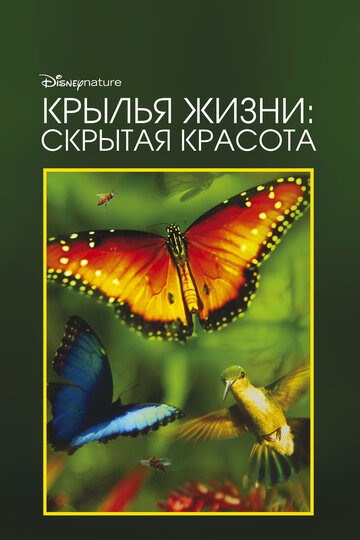 Disneynature

КРЫЛЬЯ ЖИЗНИ:
СКРЫТАЯ КРАСОТА